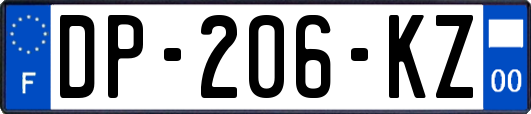 F
DP-206-KZ
00